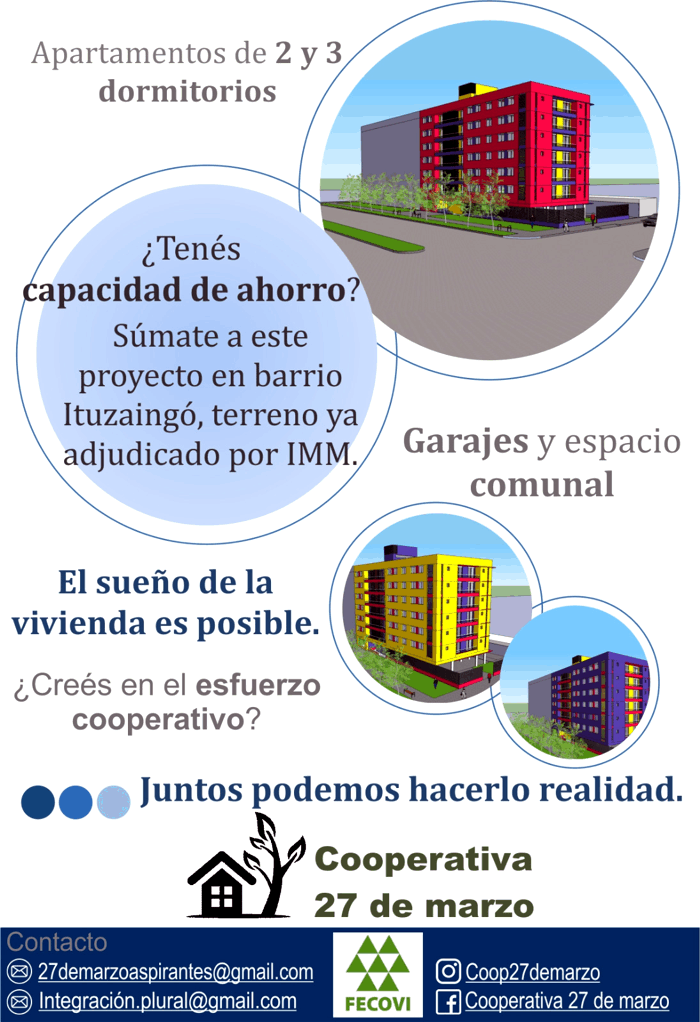 Apartamentos de 2 y 3 dormitorios

¿Tenés capacidad de ahorro?

Súmate a este proyecto en barrio Ituzaingó, terreno ya adjudicado por IMM.

Garajes y espacio comunal

El sueño de la vivienda es posible.

¿Creés en el esfuerzo cooperativo?

Juntos podemos hacerlo realidad.

Cooperativa
27 de marzo

Contacto
27demarzoaspirantes@gmail.com
Integración.plural@gmail.com

FECOVI

Coop27demarzo
Cooperativa 27 de marzo